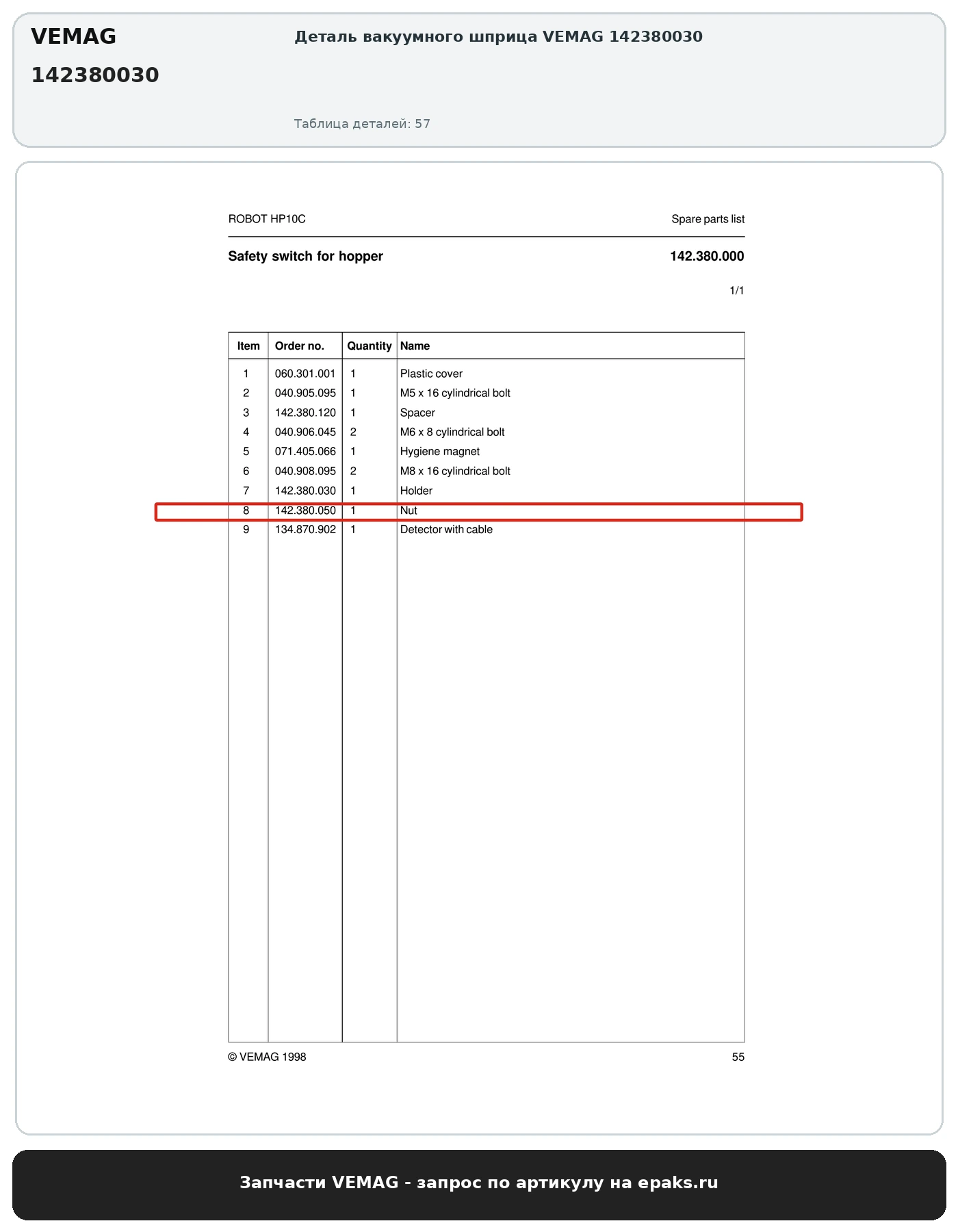 VEMAG
142380030

Деталь вакуумного шприца VEMAG 142380030

Таблица деталей: 57

ROBOT HP10C

Spare parts list

Safety switch for hopper

142.380.000

1/1

| Item | Order no. | Quantity | Name |
|---|---|---|---|
| 1 | 060.301.001 | 1 | Plastic cover |
| 2 | 040.905.095 | 1 | M5 x 16 cylindrical bolt |
| 3 | 142.380.120 | 1 | Spacer |
| 4 | 040.906.045 | 2 | M6 x 8 cylindrical bolt |
| 5 | 071.405.066 | 1 | Hygiene magnet |
| 6 | 040.908.095 | 2 | M8 x 16 cylindrical bolt |
| 7 | 142.380.030 | 1 | Holder |
| 8 | 142.380.050 | 1 | Nut |
| 9 | 134.870.902 | 1 | Detector with cable |

© VEMAG 1998

55

Запчасти VEMAG - запрос по артикулу на epaks.ru